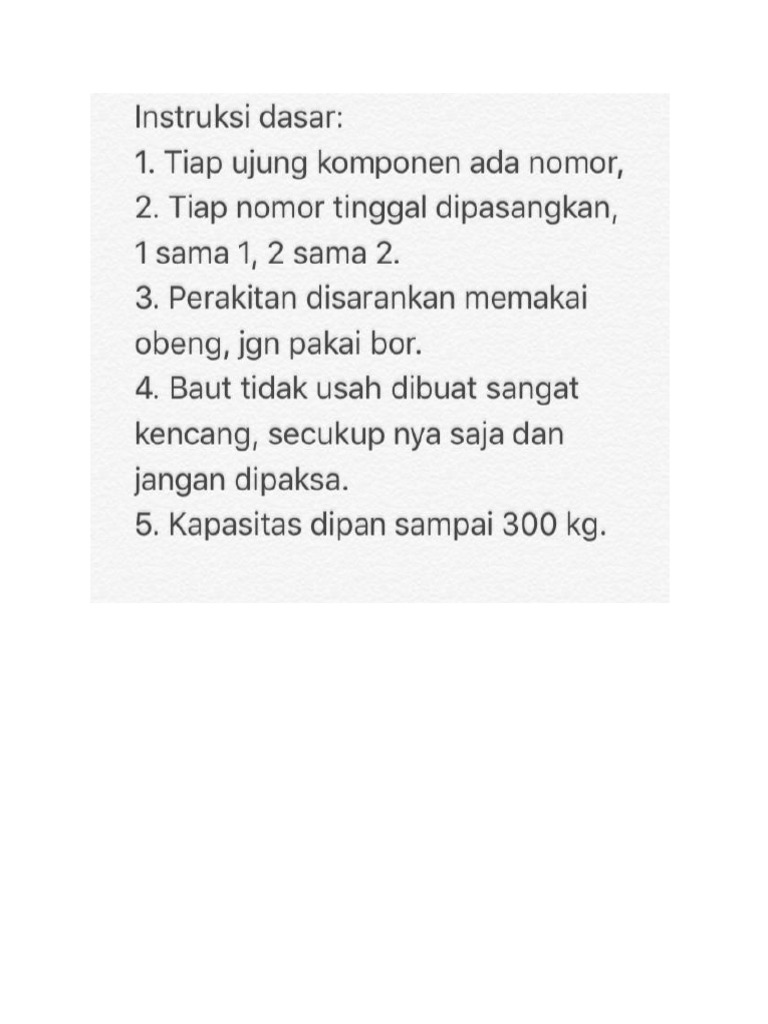 Instruksi dasar:
1. Tiap ujung komponen ada nomor,
2. Tiap nomor tinggal dipasangkan, 1 sama 1, 2 sama 2.
3. Perakitan disarankan memakai obeng, jgn pakai bor.
4. Baut tidak usah dibuat sangat kencang, secukup nya saja dan jangan dipaksa.
5. Kapasitas dipan sampai 300 kg.